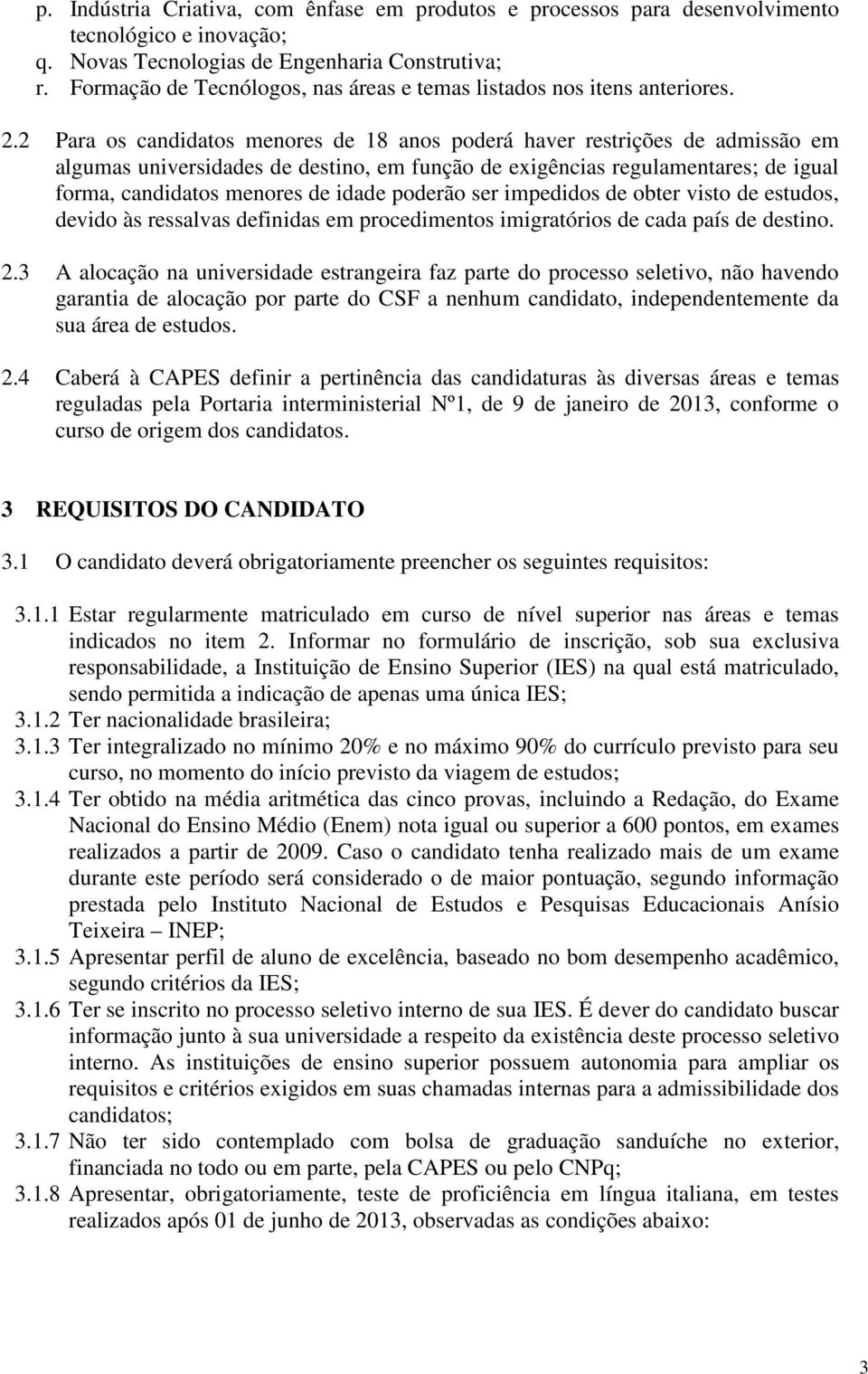 p. Indústria Criativa, com ênfase em produtos e processos para desenvolvimento tecnológico e inovação;
q. Novas Tecnologias de Engenharia Construtiva;
r. Formação de Tecnólogos, nas áreas e temas listados nos itens anteriores.

2.2 Para os candidatos menores de 18 anos poderá haver restrições de admissão em algumas universidades de destino, em função de exigências regulamentares; de igual forma, candidatos menores de idade poderão ser impedidos de obter visto de estudos, devido às ressalvas definidas em procedimentos imigratórios de cada país de destino.

2.3 A alocação na universidade estrangeira faz parte do processo seletivo, não havendo garantia de alocação por parte do CSF a nenhum candidato, independentemente da sua área de estudos.

2.4 Caberá à CAPES definir a pertinência das candidaturas às diversas áreas e temas reguladas pela Portaria interministerial Nº1, de 9 de janeiro de 2013, conforme o curso de origem dos candidatos.

3 REQUISITOS DO CANDIDATO

3.1 O candidato deverá obrigatoriamente preencher os seguintes requisitos:

3.1.1 Estar regularmente matriculado em curso de nível superior nas áreas e temas indicados no item 2. Informar no formulário de inscrição, sob sua exclusiva responsabilidade, a Instituição de Ensino Superior (IES) na qual está matriculado, sendo permitida a indicação de apenas uma única IES;
3.1.2 Ter nacionalidade brasileira;
3.1.3 Ter integralizado no mínimo 20% e no máximo 90% do currículo previsto para seu curso, no momento do início previsto da viagem de estudos;
3.1.4 Ter obtido na média aritmética das cinco provas, incluindo a Redação, do Exame Nacional do Ensino Médio (Enem) nota igual ou superior a 600 pontos, em exames realizados a partir de 2009. Caso o candidato tenha realizado mais de um exame durante este período será considerado o de maior pontuação, segundo informação prestada pelo Instituto Nacional de Estudos e Pesquisas Educacionais Anísio Teixeira – INEP;
3.1.5 Apresentar perfil de aluno de excelência, baseado no bom desempenho acadêmico, segundo critérios da IES;
3.1.6 Ter se inscrito no processo seletivo interno de sua IES. É dever do candidato buscar informação junto à sua universidade a respeito da existência deste processo seletivo interno. As instituições de ensino superior possuem autonomia para ampliar os requisitos e critérios exigidos em suas chamadas internas para a admissibilidade dos candidatos;
3.1.7 Não ter sido contemplado com bolsa de graduação sanduíche no exterior, financiada no todo ou em parte, pela CAPES ou pelo CNPq;
3.1.8 Apresentar, obrigatoriamente, teste de proficiência em língua italiana, em testes realizados após 01 de junho de 2013, observadas as condições abaixo:

3